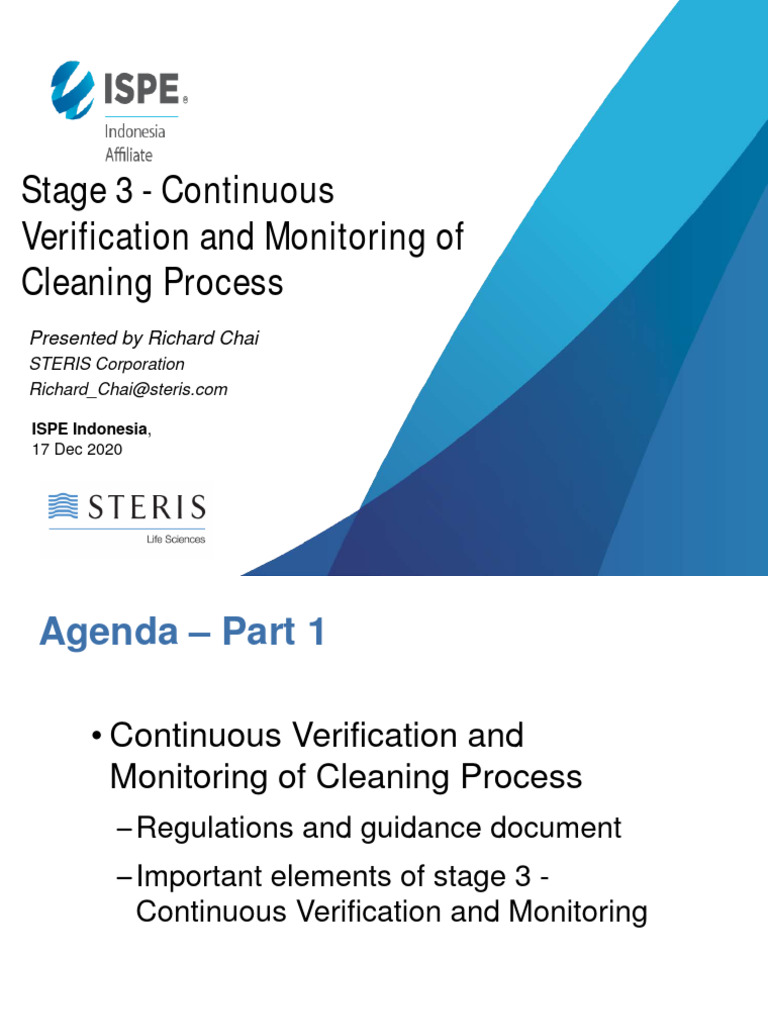 ISPE®
Indonesia
Affiliate

Stage 3 - Continuous Verification and Monitoring of Cleaning Process

Presented by Richard Chai
STERIS Corporation
Richard_Chai@steris.com

ISPE Indonesia,
17 Dec 2020

STERIS
Life Sciences

Agenda – Part 1

• Continuous Verification and Monitoring of Cleaning Process
– Regulations and guidance document
– Important elements of stage 3 - Continuous Verification and Monitoring